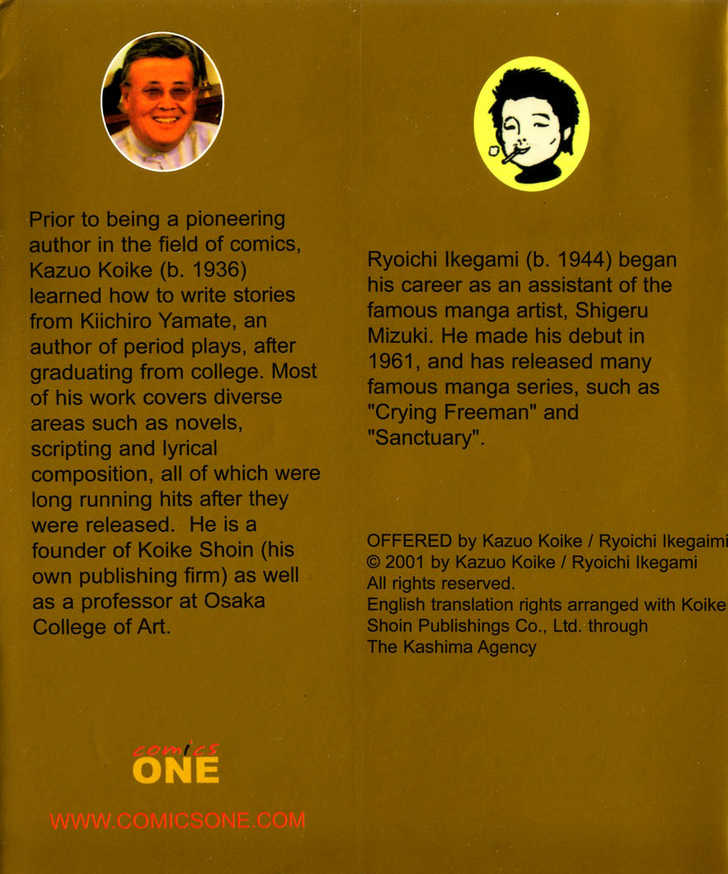 Prior to being a pioneering author in the field of comics, Kazuo Koike (b. 1936) learned how to write stories from Kiichiro Yamate, an author of period plays, after graduating from college. Most of his work covers diverse areas such as novels, scripting and lyrical composition, all of which were long running hits after they were released. He is a founder of Koike Shoin (his own publishing firm) as well as a professor at Osaka College of Art.

comics
ONE

WWW.COMICSONE.COM

Ryoichi Ikegami (b. 1944) began his career as an assistant of the famous manga artist, Shigeru Mizuki. He made his debut in 1961, and has released many famous manga series, such as "Crying Freeman" and "Sanctuary".

OFFERED by Kazuo Koike / Ryoichi Ikegaimi
© 2001 by Kazuo Koike / Ryoichi Ikegami
All rights reserved.
English translation rights arranged with Koike Shoin Publishings Co., Ltd. through The Kashima Agency